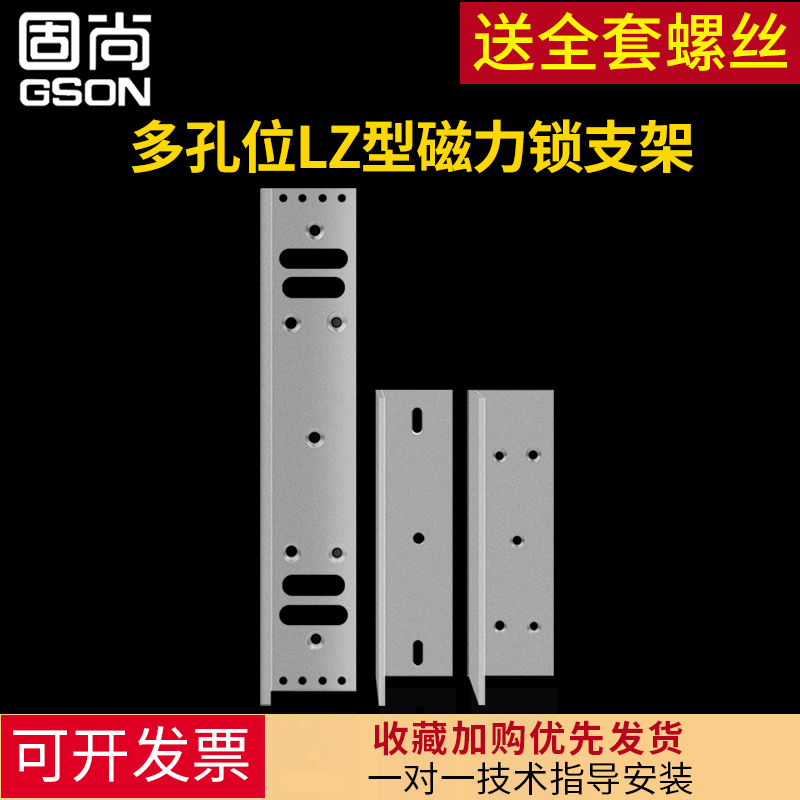 固尚
GSON

送全套螺丝

多孔位LZ型磁力锁支架

可开发票

收藏加购优先发货
一对一技术指导安装